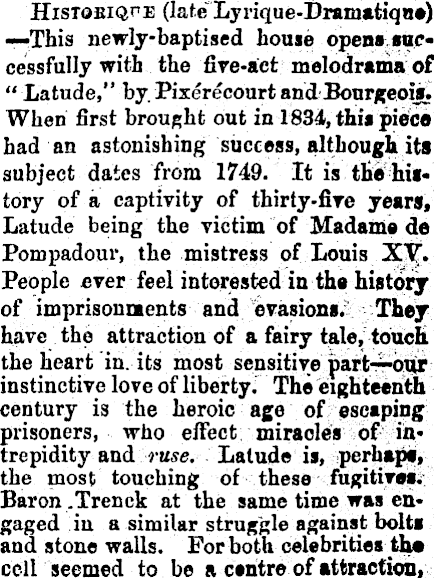 HISTORIQUE (late Lyrique-Dramatique) —This newly-baptised house opens successfully with the five-act melodrama of "Latude," by Pixérécourt and Bourgeois. When first brought out in 1834, this piece had an astonishing success, although its subject dates from 1749. It is the history of a captivity of thirty-five years, Latude being the victim of Madame de Pompadour, the mistress of Louis XV. People ever feel interested in the history of imprisonments and evasions. They have the attraction of a fairy tale, touch the heart in its most sensitive part—our instinctive love of liberty. The eighteenth century is the heroic age of escaping prisoners, who effect miracles of intrepidity and ruse. Latude is, perhaps, the most touching of these fugitives. Baron Trenck at the same time was engaged in a similar struggle against bolts and stone walls. For both celebrities the cell seemed to be a centre of attraction,